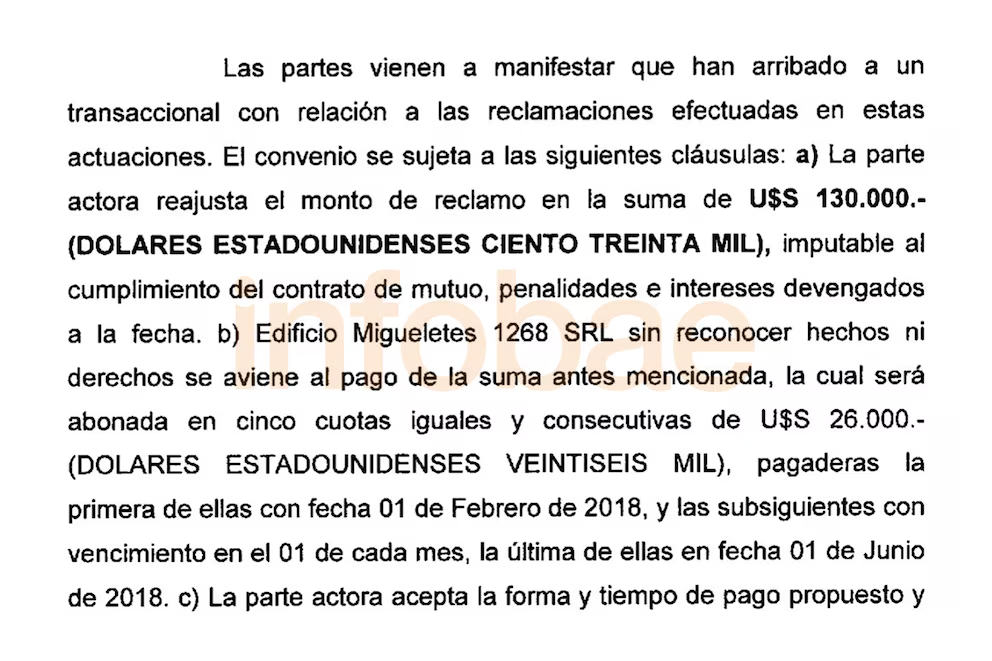 Las partes vienen a manifestar que han arribado a un transaccional con relación a las reclamaciones efectuadas en estas actuaciones. El convenio se sujeta a las siguientes cláusulas: a) La parte actora reajusta el monto de reclamo en la suma de U$S 130.000.- (DOLARES ESTADOUNIDENSES CIENTO TREINTA MIL), imputable al cumplimiento del contrato de mutuo, penalidades e intereses devengados a la fecha. b) Edificio Migueletes 1268 SRL sin reconocer hechos ni derechos se aviene al pago de la suma antes mencionada, la cual será abonada en cinco cuotas iguales y consecutivas de U$S 26.000.- (DOLARES ESTADOUNIDENSES VEINTISEIS MIL), pagaderas la primera de ellas con fecha 01 de Febrero de 2018, y las subsiguientes con vencimiento en el 01 de cada mes, la última de ellas en fecha 01 de Junio de 2018. c) La parte actora acepta la forma y tiempo de pago propuesto y

infobae